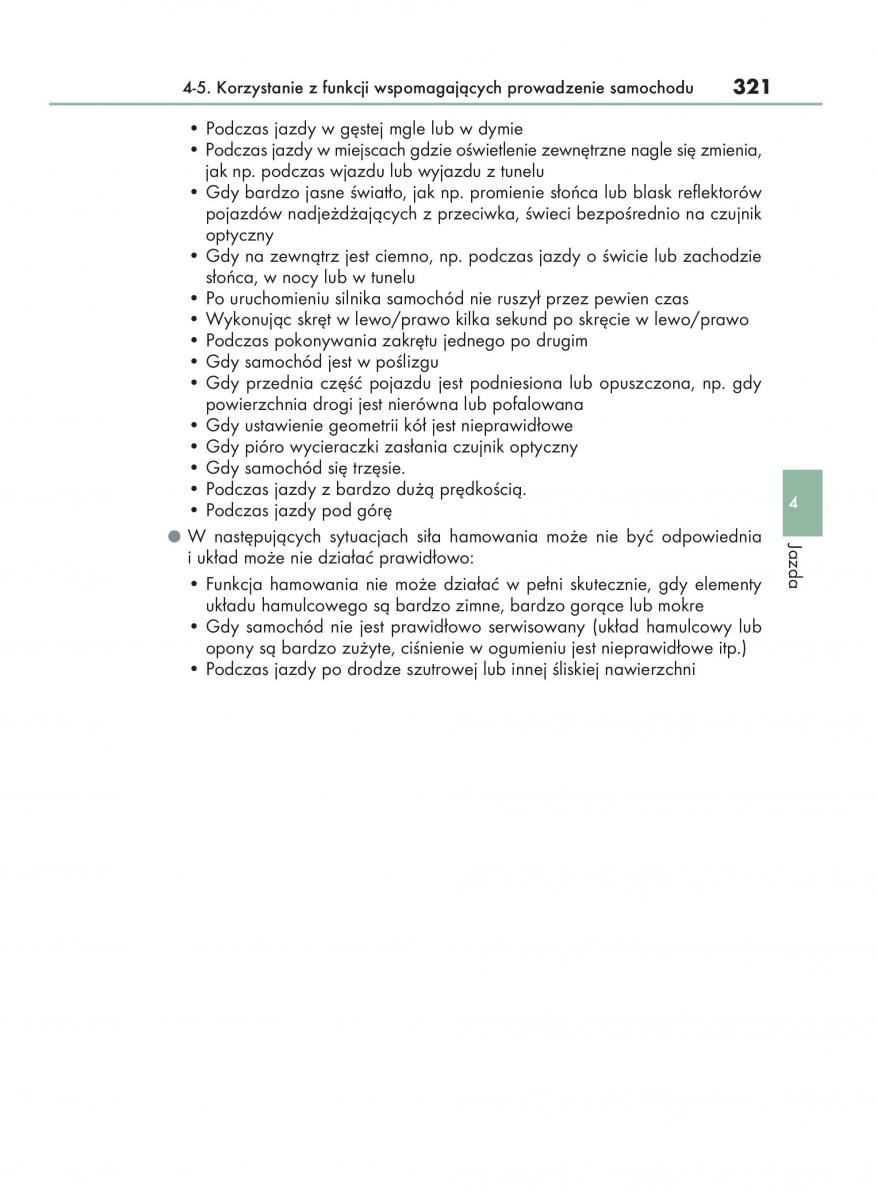 4-5. Korzystanie z funkcji wspomagających prowadzenie samochodu 321

• Podczas jazdy w gęstej mgle lub w dymie
• Podczas jazdy w miejscach gdzie oświetlenie zewnętrzne nagle się zmienia, jak np. podczas wjazdu lub wyjazdu z tunelu
• Gdy bardzo jasne światło, jak np. promienie słońca lub blask reflektorów pojazdów nadjeżdżających z przeciwka, świeci bezpośrednio na czujnik optyczny
• Gdy na zewnątrz jest ciemno, np. podczas jazdy o świcie lub zachodzie słońca, w nocy lub w tunelu
• Po uruchomieniu silnika samochód nie ruszył przez pewien czas
• Wykonując skręt w lewo/prawo kilka sekund po skręcie w lewo/prawo
• Podczas pokonywania zakrętu jednego po drugim
• Gdy samochód jest w poślizgu
• Gdy przednia część pojazdu jest podniesiona lub opuszczona, np. gdy powierzchnia drogi jest nierówna lub pofalowana
• Gdy ustawienie geometrii kół jest nieprawidłowe
• Gdy pióro wycieraczki zasłania czujnik optyczny
• Gdy samochód się trzęsie.
• Podczas jazdy z bardzo dużą prędkością.
• Podczas jazdy pod górę

● W następujących sytuacjach siła hamowania może nie być odpowiednia i układ może nie działać prawidłowo:
• Funkcja hamowania nie może działać w pełni skutecznie, gdy elementy układu hamulcowego są bardzo zimne, bardzo gorące lub mokre
• Gdy samochód nie jest prawidłowo serwisowany (układ hamulcowy lub opony są bardzo zużyte, ciśnienie w ogumieniu jest nieprawidłowe itp.)
• Podczas jazdy po drodze szutrowej lub innej śliskiej nawierzchni

4
Jazda